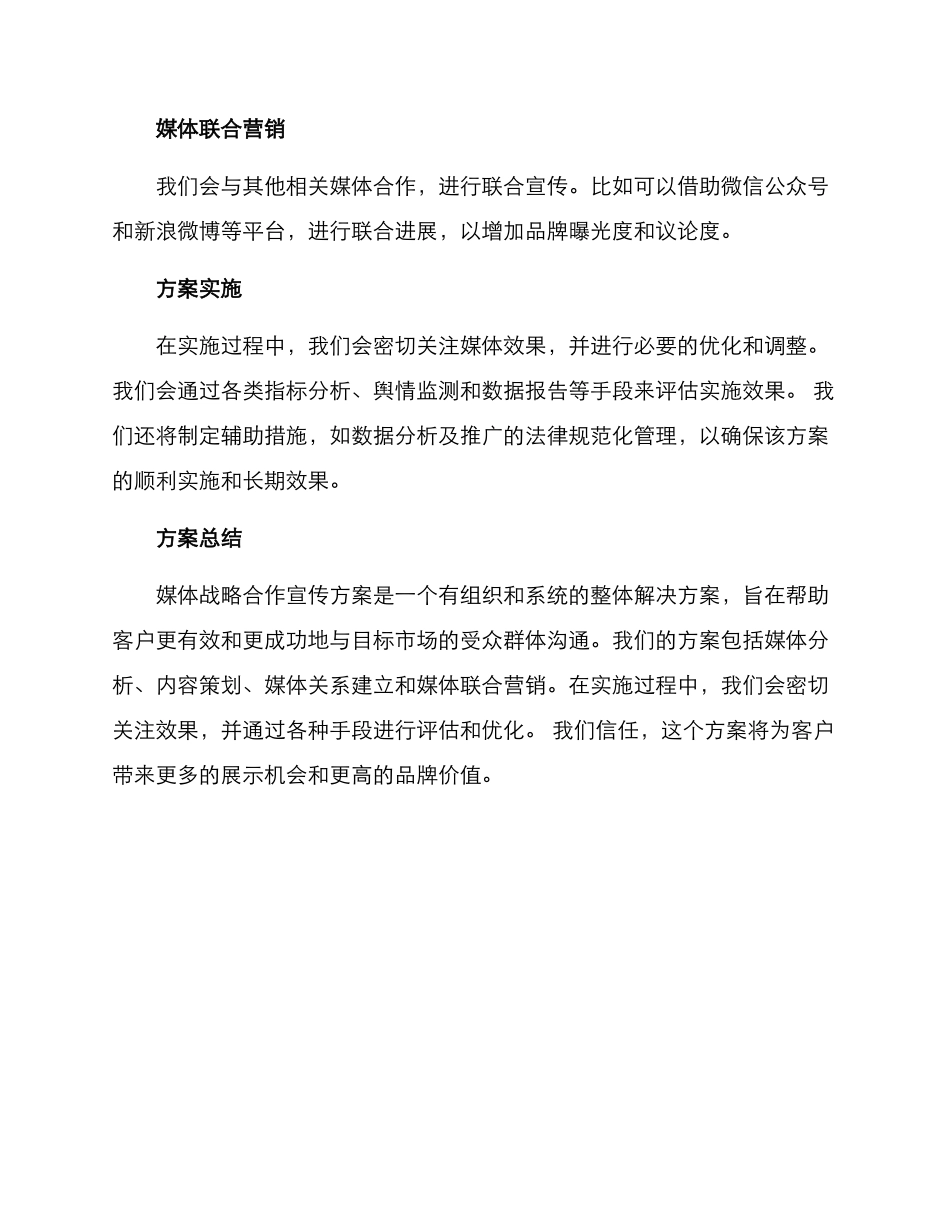 媒体联合营销

我们会与其他相关媒体合作，进行联合宣传。比如可以借助微信公众号和新浪微博等平台，进行联合进展，以增加品牌曝光度和议论度。

方案实施

在实施过程中，我们会密切关注媒体效果，并进行必要的优化和调整。我们会通过各类指标分析、舆情监测和数据报告等手段来评估实施效果。 我们还将制定辅助措施，如数据分析及推广的法律规范化管理，以确保该方案的顺利实施和长期效果。

方案总结

媒体战略合作宣传方案是一个有组织和系统的整体解决方案，旨在帮助客户更有效和更成功地与目标市场的受众群体沟通。我们的方案包括媒体分析、内容策划、媒体关系建立和媒体联合营销。在实施过程中，我们会密切关注效果，并通过各种手段进行评估和优化。 我们信任，这个方案将为客户带来更多的展示机会和更高的品牌价值。